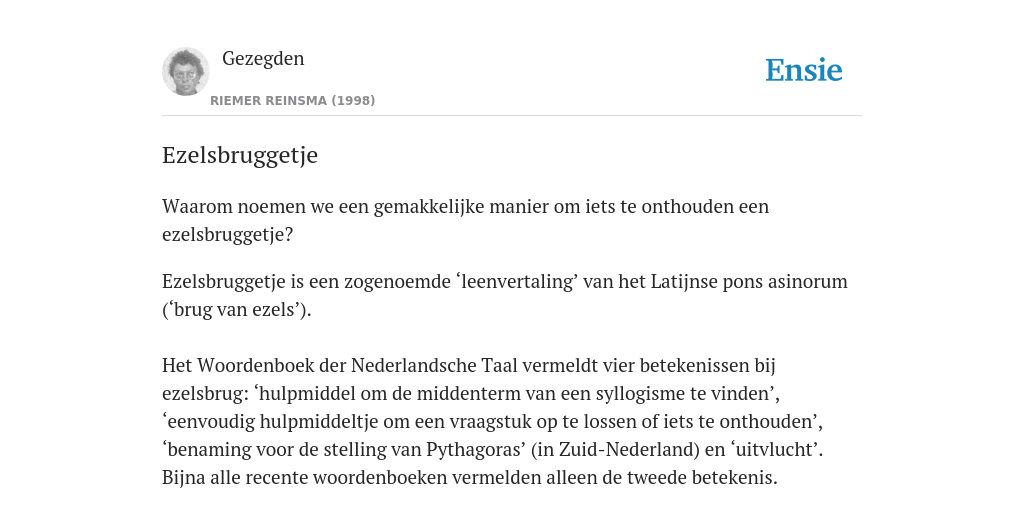 Gezegden

RIEMER REINSMA (1998)

Ensie

Ezelsbruggetje

Waarom noemen we een gemakkelijke manier om iets te onthouden een ezelsbruggetje?

Ezelsbruggetje is een zogenoemde ‘leenvertaling’ van het Latijnse pons asinorum (‘brug van ezels’).

Het Woordenboek der Nederlandsche Taal vermeldt vier betekenissen bij ezelsbrug: ‘hulpmiddel om de middenterm van een syllogisme te vinden’, ‘eenvoudig hulpmiddeltje om een vraagstuk op te lossen of iets te onthouden’, ‘benaming voor de stelling van Pythagoras’ (in Zuid-Nederland) en ‘uitvlucht’. Bijna alle recente woordenboeken vermelden alleen de tweede betekenis.